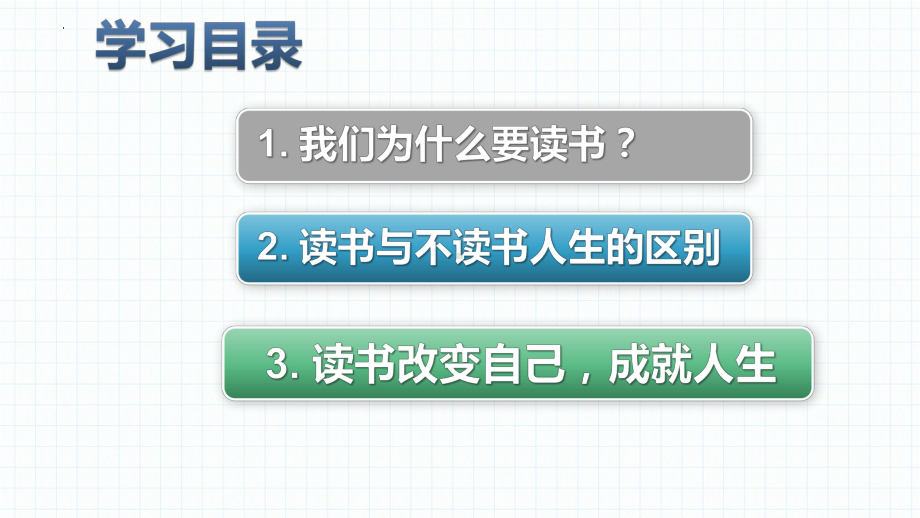 学习目录

1. 我们为什么要读书？

2. 读书与不读书人生的区别

3. 读书改变自己，成就人生